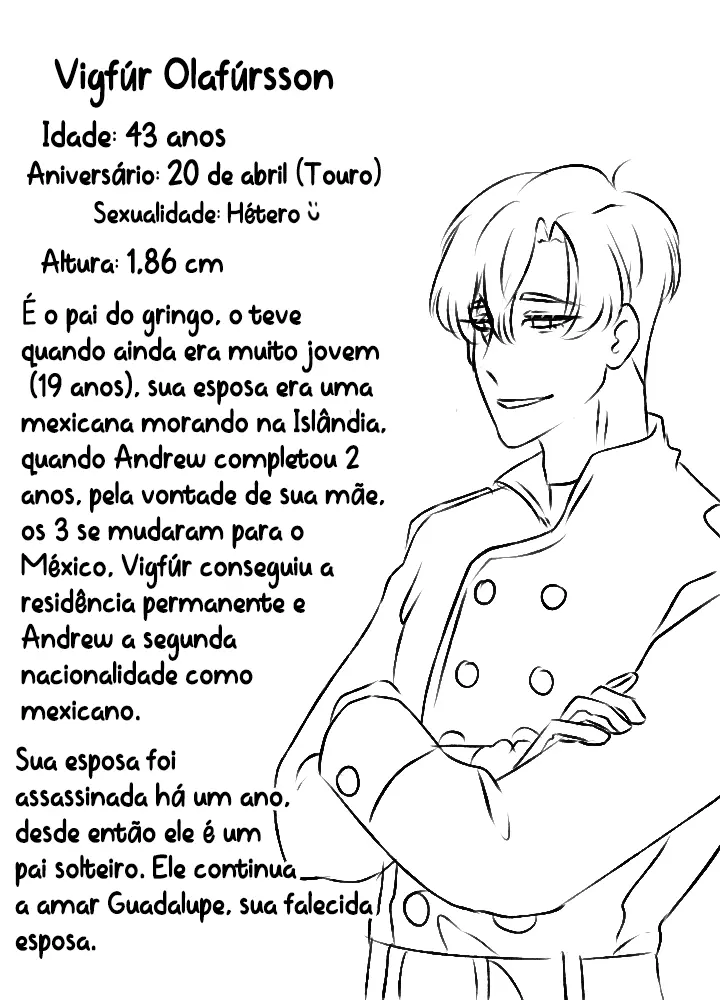 Vigfúr Olafúrsson

Idade: 43 anos

Aniversário: 20 de abril (Touro)

Sexualidade: Hétero ᵕ̈

Altura: 1,86 cm

É o pai do gringo, o teve quando ainda era muito jovem (19 anos), sua esposa era uma mexicana morando na Islândia, quando Andrew completou 2 anos, pela vontade de sua mãe, os 3 se mudaram para o México, Vigfúr conseguiu a residência permanente e Andrew a segunda nacionalidade como mexicano.

Sua esposa foi assassinada há um ano, desde então ele é um pai solteiro. Ele continua a amar Guadalupe, sua falecida esposa.